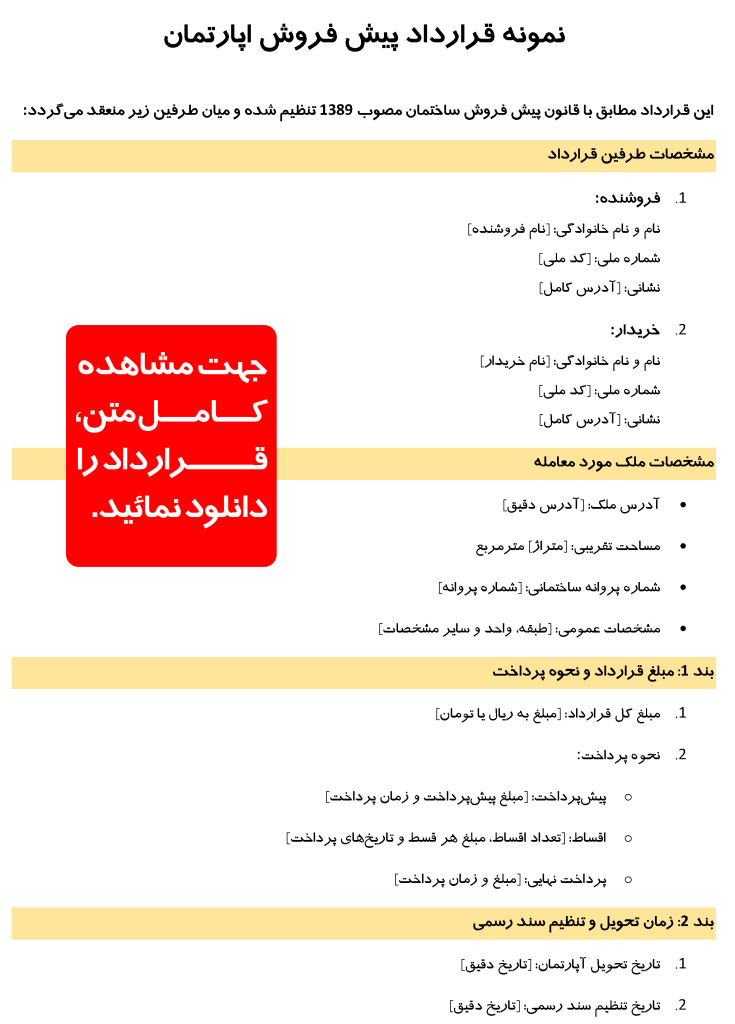 نمونه قرارداد پیش فروش اپارتمان

این قرارداد مطابق با قانون پیش فروش ساختمان مصوب 1389 تنظیم شده و میان طرفین زیر منعقد می‌گردد:

مشخصات طرفین قرارداد

1. فروشنده:
نام و نام خانوادگی: [نام فروشنده]
شماره ملی: [کد ملی]
نشانی: [آدرس کامل]

2. خریدار:
نام و نام خانوادگی: [نام خریدار]
شماره ملی: [کد ملی]
نشانی: [آدرس کامل]

جهت مشاهده کامل متن، قرارداد را دانلود نمائید.

مشخصات ملک مورد معامله

• آدرس ملک: [آدرس دقیق]
• مساحت تقریبی: [متراژ] مترمربع
• شماره پروانه ساختمانی: [شماره پروانه]
• مشخصات عمومی: [طبقه، واحد و سایر مشخصات]

بند 1: مبلغ قرارداد و نحوه پرداخت

1. مبلغ کل قرارداد: [مبلغ به ریال یا تومان]
2. نحوه پرداخت:
○ پیش‌پرداخت: [مبلغ پیش‌پرداخت و زمان پرداخت]
○ اقساط: [تعداد اقساط، مبلغ هر قسط و تاریخ‌های پرداخت]
○ پرداخت نهایی: [مبلغ و زمان پرداخت]

بند 2: زمان تحویل و تنظیم سند رسمی

1. تاریخ تحویل آپارتمان: [تاریخ دقیق]
2. تاریخ تنظیم سند رسمی: [تاریخ دقیق]